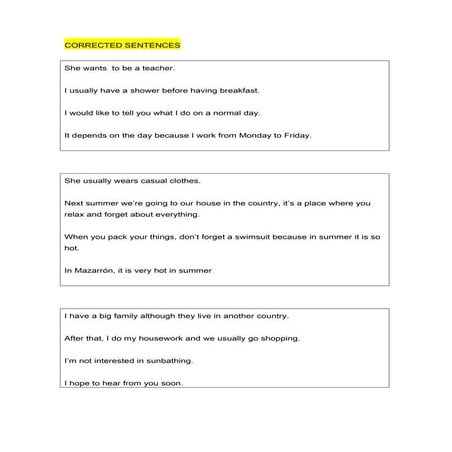 CORRECTED SENTENCES

She wants to be a teacher.

I usually have a shower before having breakfast.

I would like to tell you what I do on a normal day.

It depends on the day because I work from Monday to Friday.

She usually wears casual clothes.

Next summer we're going to our house in the country, it's a place where you relax and forget about everything.

When you pack your things, don't forget a swimsuit because in summer it is so hot.

In Mazarrón, it is very hot in summer

I have a big family although they live in another country.

After that, I do my housework and we usually go shopping.

I'm not interested in sunbathing.

I hope to hear from you soon.